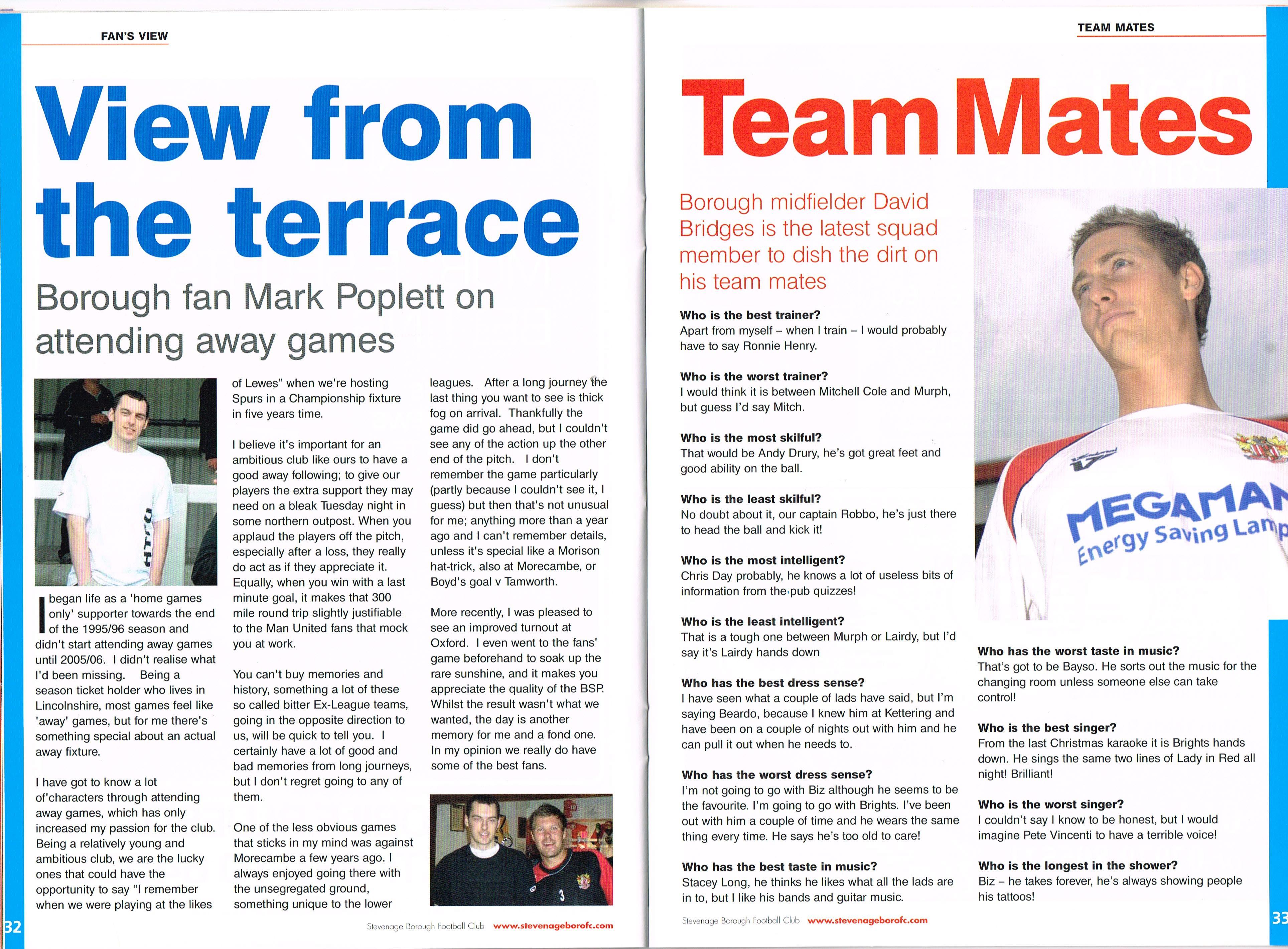 FAN'S VIEW

View from the terrace

Borough fan Mark Poplett on attending away games

I began life as a 'home games only' supporter towards the end of the 1995/96 season and didn't start attending away games until 2005/06. I didn't realise what I'd been missing. Being a season ticket holder who lives in Lincolnshire, most games feel like 'away' games, but for me there's something special about an actual away fixture.

I have got to know a lot of'characters through attending away games, which has only increased my passion for the club. Being a relatively young and ambitious club, we are the lucky ones that could have the opportunity to say "I remember when we were playing at the likes of Lewes" when we're hosting Spurs in a Championship fixture in five years time.

I believe it's important for an ambitious club like ours to have a good away following; to give our players the extra support they may need on a bleak Tuesday night in some northern outpost. When you applaud the players off the pitch, especially after a loss, they really do act as if they appreciate it. Equally, when you win with a last minute goal, it makes that 300 mile round trip slightly justifiable to the Man United fans that mock you at work.

You can't buy memories and history, something a lot of these so called bitter Ex-League teams, going in the opposite direction to us, will be quick to tell you. I certainly have a lot of good and bad memories from long journeys, but I don't regret going to any of them.

One of the less obvious games that sticks in my mind was against Morecambe a few years ago. I always enjoyed going there with the unsegregated ground, something unique to the lower leagues. After a long journey the last thing you want to see is thick fog on arrival. Thankfully the game did go ahead, but I couldn't see any of the action up the other end of the pitch. I don't remember the game particularly (partly because I couldn't see it, I guess) but then that's not unusual for me; anything more than a year ago and I can't remember details, unless it's special like a Morison hat-trick, also at Morecambe, or Boyd's goal v Tamworth.

More recently, I was pleased to see an improved turnout at Oxford. I even went to the fans' game beforehand to soak up the rare sunshine, and it makes you appreciate the quality of the BSP. Whilst the result wasn't what we wanted, the day is another memory for me and a fond one. In my opinion we really do have some of the best fans.

32

Stevenage Borough Football Club www.stevenageborofc.com

TEAM MATES

Team Mates

Borough midfielder David Bridges is the latest squad member to dish the dirt on his team mates

Who is the best trainer?
Apart from myself – when I train – I would probably have to say Ronnie Henry.

Who is the worst trainer?
I would think it is between Mitchell Cole and Murph, but guess I'd say Mitch.

Who is the most skilful?
That would be Andy Drury, he's got great feet and good ability on the ball.

Who is the least skilful?
No doubt about it, our captain Robbo, he's just there to head the ball and kick it!

Who is the most intelligent?
Chris Day probably, he knows a lot of useless bits of information from the pub quizzes!

Who is the least intelligent?
That is a tough one between Murph or Lairdy, but I'd say it's Lairdy hands down

Who has the best dress sense?
I have seen what a couple of lads have said, but I'm saying Beardo, because I knew him at Kettering and have been on a couple of nights out with him and he can pull it out when he needs to.

Who has the worst dress sense?
I'm not going to go with Biz although he seems to be the favourite. I'm going to go with Brights. I've been out with him a couple of time and he wears the same thing every time. He says he's too old to care!

Who has the best taste in music?
Stacey Long, he thinks he likes what all the lads are in to, but I like his bands and guitar music.

MEGAMAN Energy Saving Lamp

Who has the worst taste in music?
That's got to be Bayso. He sorts out the music for the changing room unless someone else can take control!

Who is the best singer?
From the last Christmas karaoke it is Brights hands down. He sings the same two lines of Lady in Red all night! Brilliant!

Who is the worst singer?
I couldn't say I know to be honest, but I would imagine Pete Vincenti to have a terrible voice!

Who is the longest in the shower?
Biz – he takes forever, he's always showing people his tattoos!

Stevenage Borough Football Club www.stevenageborofc.com

33